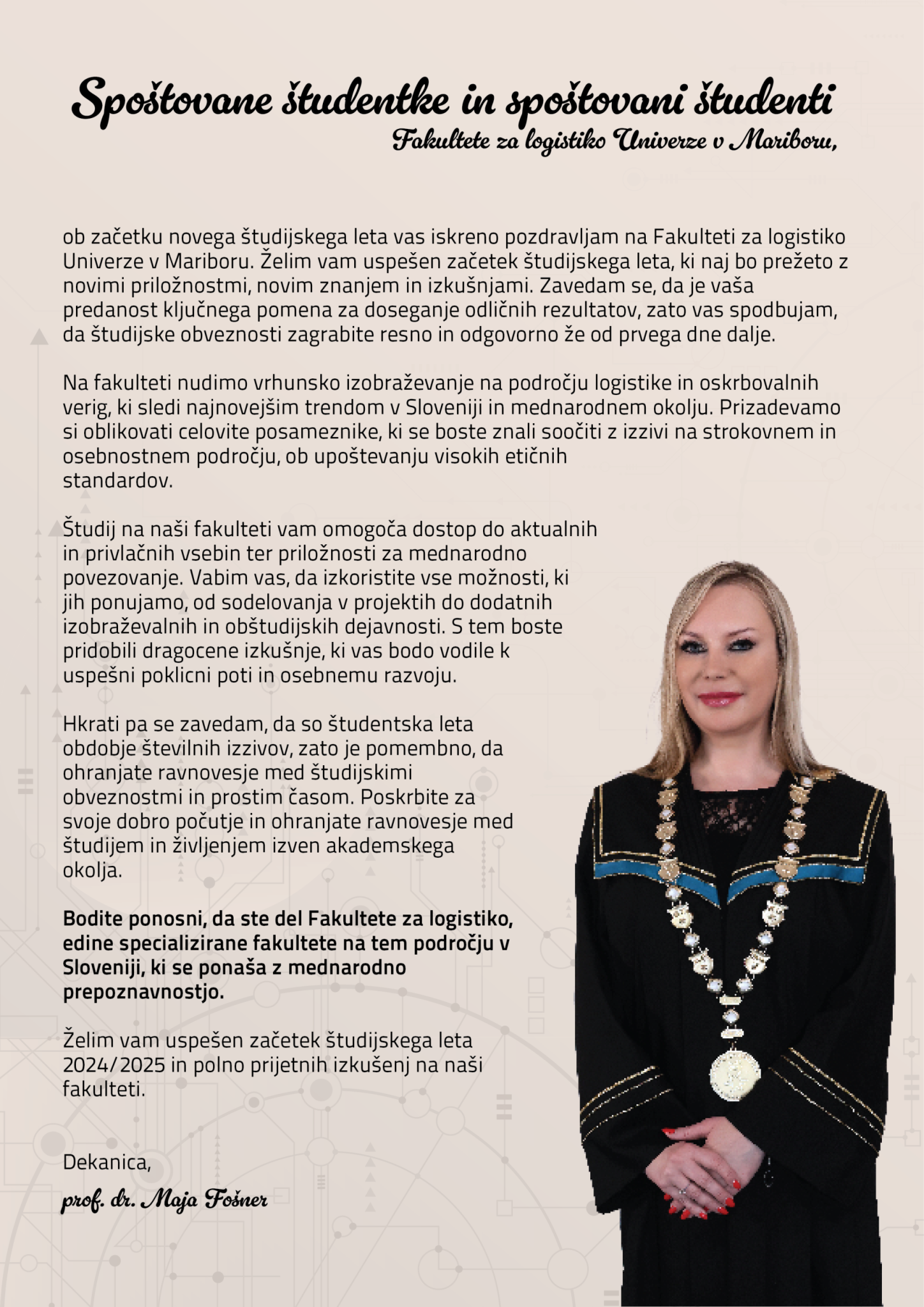 Spoštovane študentke in spoštovani študenti
Fakultete za logistiko Univerze v Mariboru,

ob začetku novega študijskega leta vas iskreno pozdravljam na Fakulteti za logistiko Univerze v Mariboru. Želim vam uspešen začetek študijskega leta, ki naj bo prežeto z novimi priložnostmi, novim znanjem in izkušnjami. Zavedam se, da je vaša predanost ključnega pomena za doseganje odličnih rezultatov, zato vas spodbujam, da študijske obveznosti zagrabite resno in odgovorno že od prvega dne dalje.

Na fakulteti nudimo vrhunsko izobraževanje na področju logistike in oskrbovalnih verig, ki sledi najnovejšim trendom v Sloveniji in mednarodnem okolju. Prizadevamo si oblikovati celovite posameznike, ki se boste znali soočiti z izzivi na strokovnem in osebnostnem področju, ob upoštevanju visokih etičnih standardov.

Študij na naši fakulteti vam omogoča dostop do aktualnih in privlačnih vsebin ter priložnosti za mednarodno povezovanje. Vabim vas, da izkoristite vse možnosti, ki jih ponujamo, od sodelovanja v projektih do dodatnih izobraževalnih in obštudijskih dejavnosti. S tem boste pridobili dragocene izkušnje, ki vas bodo vodile k uspešni poklicni poti in osebnemu razvoju.

Hkrati pa se zavedam, da so študentska leta obdobje številnih izzivov, zato je pomembno, da ohranjate ravnovesje med študijskimi obveznostmi in prostim časom. Poskrbite za svoje dobro počutje in ohranjate ravnovesje med študijem in življenjem izven akademskega okolja.

Bodite ponosni, da ste del Fakultete za logistiko, edine specializirane fakultete na tem področju v Sloveniji, ki se ponaša z mednarodno prepoznavnostjo.

Želim vam uspešen začetek študijskega leta 2024/2025 in polno prijetnih izkušenj na naši fakulteti.

Dekanica,
prof. dr. Maja Fošner